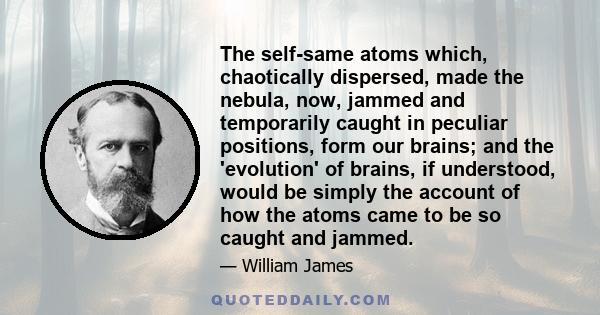 The self-same atoms which, chaotically dispersed, made the nebula, now, jammed and temporarily caught in peculiar positions, form our brains; and the 'evolution' of brains, if understood, would be simply the account of how the atoms came to be so caught and jammed.

— William James

QUOTEDDAILY.COM